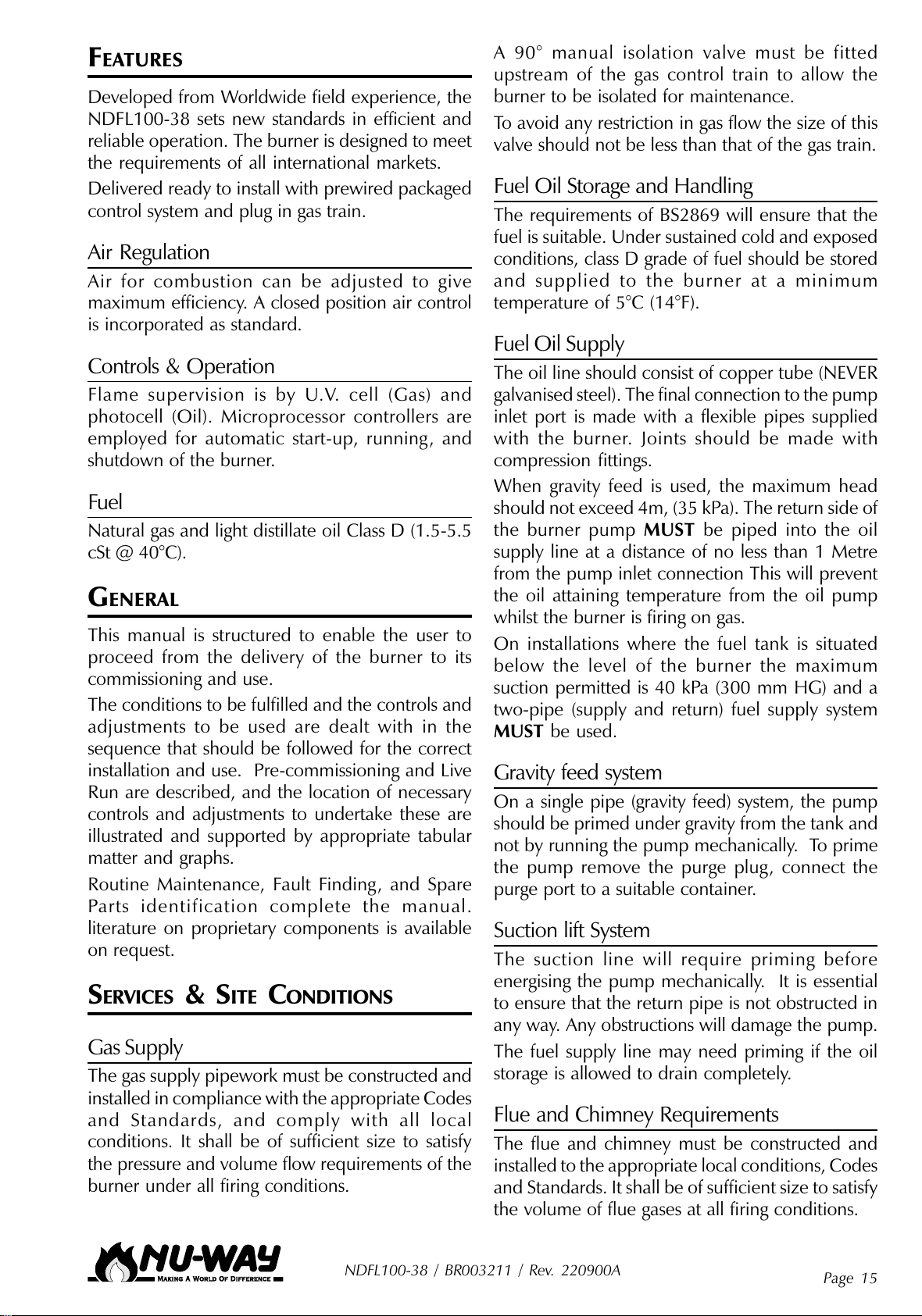 FEATURES

Developed from Worldwide field experience, the NDFL100-38 sets new standards in efficient and reliable operation. The burner is designed to meet the requirements of all international markets.

Delivered ready to install with prewired packaged control system and plug in gas train.

Air Regulation

Air for combustion can be adjusted to give maximum efficiency. A closed position air control is incorporated as standard.

Controls & Operation

Flame supervision is by U.V. cell (Gas) and photocell (Oil). Microprocessor controllers are employed for automatic start-up, running, and shutdown of the burner.

Fuel

Natural gas and light distillate oil Class D (1.5-5.5 cSt @ 40°C).

GENERAL

This manual is structured to enable the user to proceed from the delivery of the burner to its commissioning and use.

The conditions to be fulfilled and the controls and adjustments to be used are dealt with in the sequence that should be followed for the correct installation and use. Pre-commissioning and Live Run are described, and the location of necessary controls and adjustments to undertake these are illustrated and supported by appropriate tabular matter and graphs.

Routine Maintenance, Fault Finding, and Spare Parts identification complete the manual. literature on proprietary components is available on request.

SERVICES & SITE CONDITIONS

Gas Supply

The gas supply pipework must be constructed and installed in compliance with the appropriate Codes and Standards, and comply with all local conditions. It shall be of sufficient size to satisfy the pressure and volume flow requirements of the burner under all firing conditions.

A 90° manual isolation valve must be fitted upstream of the gas control train to allow the burner to be isolated for maintenance.

To avoid any restriction in gas flow the size of this valve should not be less than that of the gas train.

Fuel Oil Storage and Handling

The requirements of BS2869 will ensure that the fuel is suitable. Under sustained cold and exposed conditions, class D grade of fuel should be stored and supplied to the burner at a minimum temperature of 5°C (14°F).

Fuel Oil Supply

The oil line should consist of copper tube (NEVER galvanised steel). The final connection to the pump inlet port is made with a flexible pipes supplied with the burner. Joints should be made with compression fittings.

When gravity feed is used, the maximum head should not exceed 4m, (35 kPa). The return side of the burner pump MUST be piped into the oil supply line at a distance of no less than 1 Metre from the pump inlet connection This will prevent the oil attaining temperature from the oil pump whilst the burner is firing on gas.

On installations where the fuel tank is situated below the level of the burner the maximum suction permitted is 40 kPa (300 mm HG) and a two-pipe (supply and return) fuel supply system MUST be used.

Gravity feed system

On a single pipe (gravity feed) system, the pump should be primed under gravity from the tank and not by running the pump mechanically. To prime the pump remove the purge plug, connect the purge port to a suitable container.

Suction lift System

The suction line will require priming before energising the pump mechanically. It is essential to ensure that the return pipe is not obstructed in any way. Any obstructions will damage the pump.

The fuel supply line may need priming if the oil storage is allowed to drain completely.

Flue and Chimney Requirements

The flue and chimney must be constructed and installed to the appropriate local conditions, Codes and Standards. It shall be of sufficient size to satisfy the volume of flue gases at all firing conditions.

NU-WAY MAKING A WORLD OF DIFFERENCE

NDFL100-38 / BR003211 / Rev. 220900A

Page 15